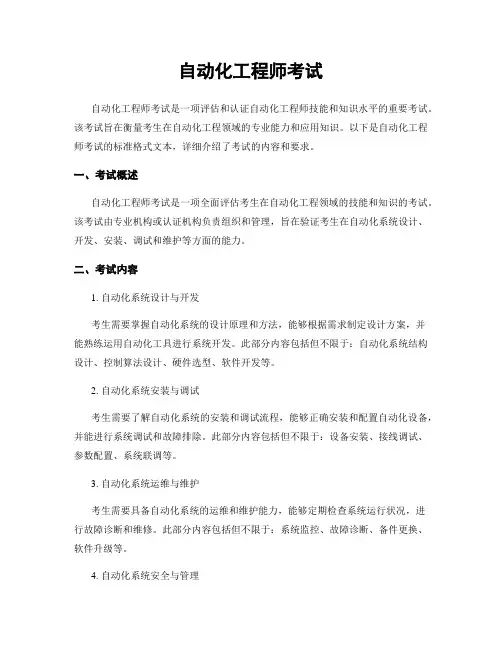 自动化工程师考试

自动化工程师考试是一项评估和认证自动化工程师技能和知识水平的重要考试。该考试旨在衡量考生在自动化工程领域的专业能力和应用知识。以下是自动化工程师考试的标准格式文本，详细介绍了考试的内容和要求。

一、考试概述

自动化工程师考试是一项全面评估考生在自动化工程领域的技能和知识的考试。该考试由专业机构或认证机构负责组织和管理，旨在验证考生在自动化系统设计、开发、安装、调试和维护等方面的能力。

二、考试内容

1. 自动化系统设计与开发

考生需要掌握自动化系统的设计原理和方法，能够根据需求制定设计方案，并能熟练运用自动化工具进行系统开发。此部分内容包括但不限于：自动化系统结构设计、控制算法设计、硬件选型、软件开发等。

2. 自动化系统安装与调试

考生需要了解自动化系统的安装和调试流程，能够正确安装和配置自动化设备，并能进行系统调试和故障排除。此部分内容包括但不限于：设备安装、接线调试、参数配置、系统联调等。

3. 自动化系统运维与维护

考生需要具备自动化系统的运维和维护能力，能够定期检查系统运行状况，进行故障诊断和维修。此部分内容包括但不限于：系统监控、故障诊断、备件更换、软件升级等。

4. 自动化系统安全与管理